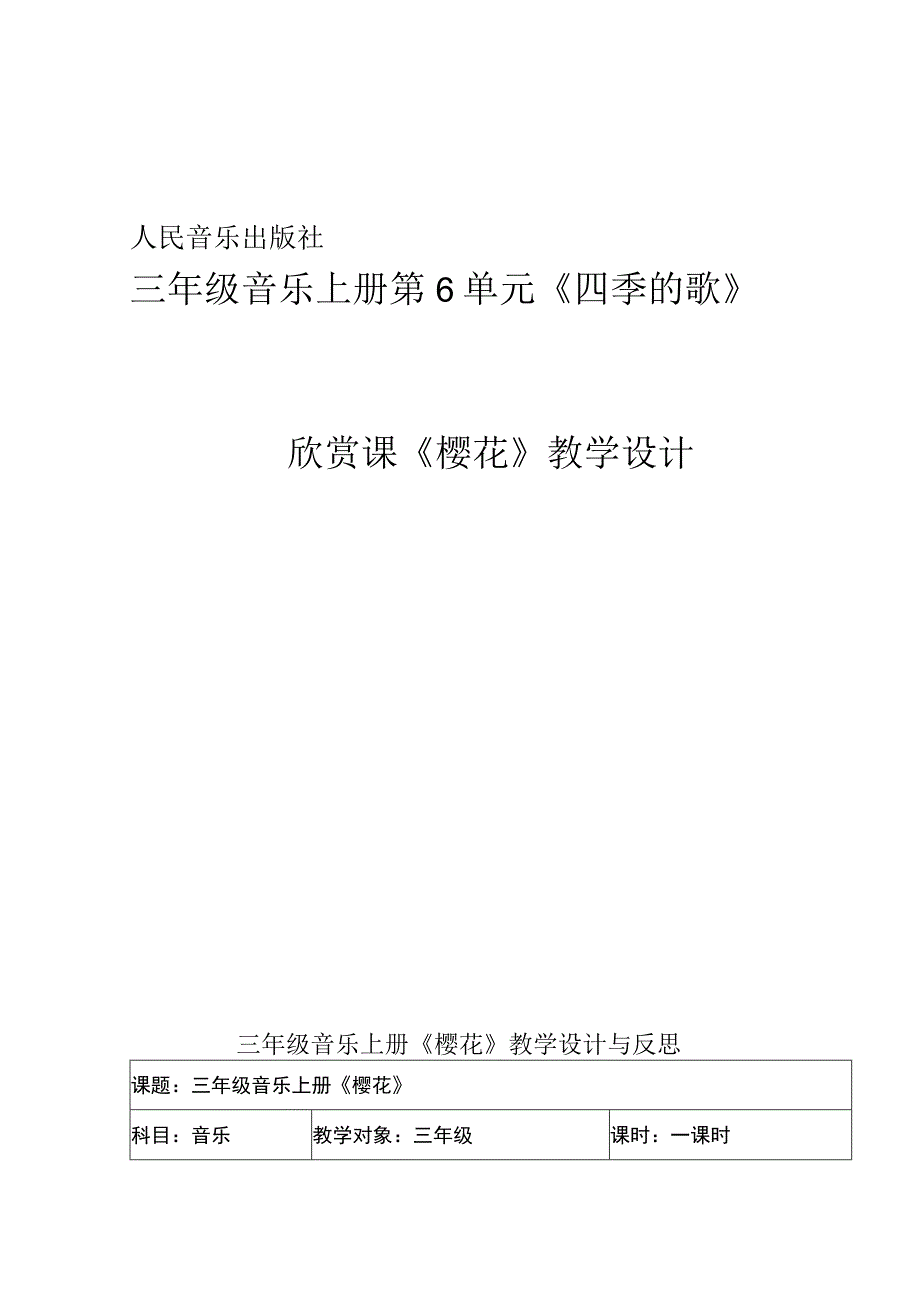 人民音乐出版社

三年级音乐上册第6单元《四季的歌》

欣赏课《樱花》教学设计

三年级音乐上册《樱花》教学设计与反思

| 课题：三年级音乐上册《樱花》 | | |
|---|---|---|
| 科目：音乐 | 教学对象：三年级 | 课时：一课时 |